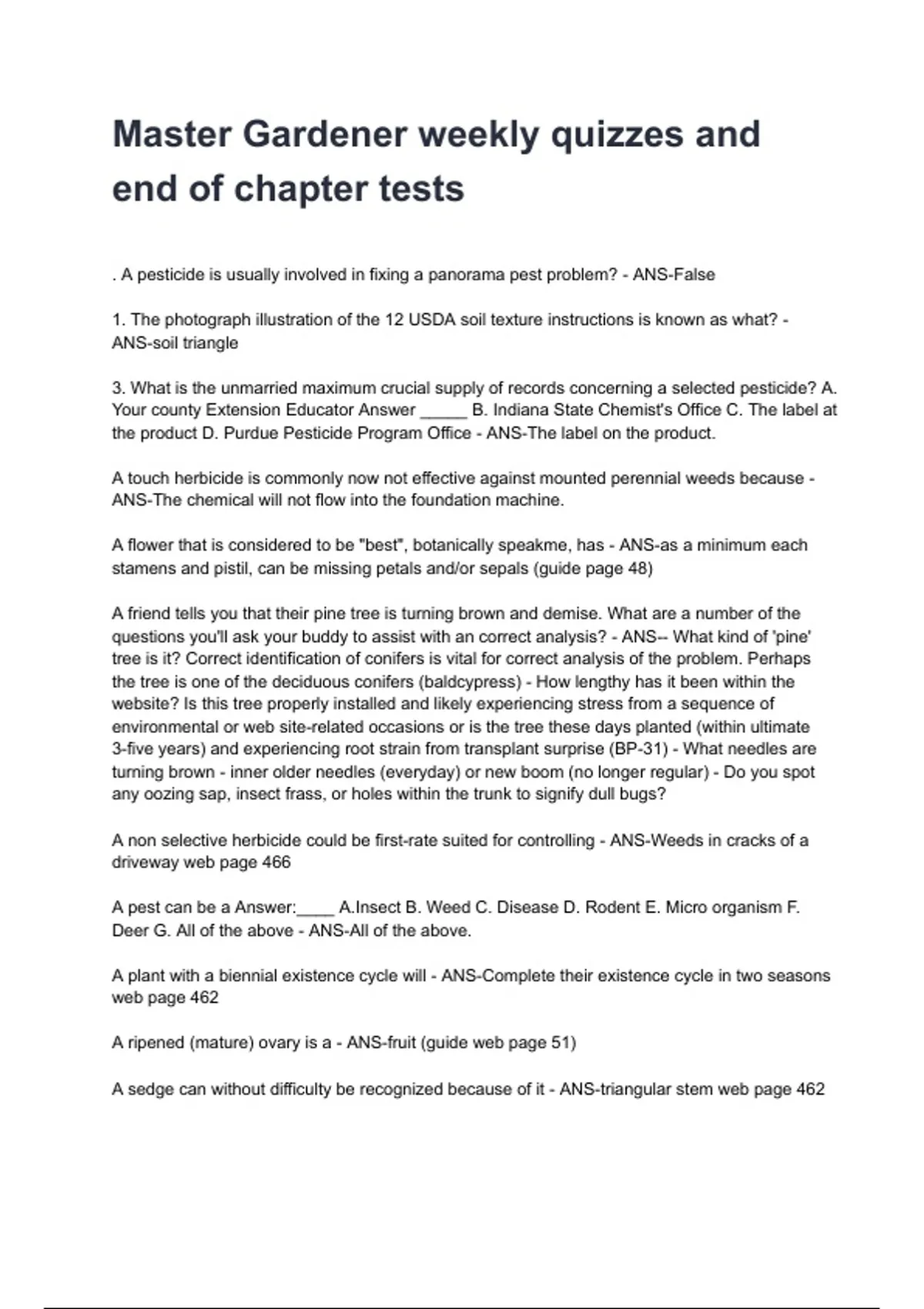 Master Gardener weekly quizzes and end of chapter tests

. A pesticide is usually involved in fixing a panorama pest problem? - ANS-False

1. The photograph illustration of the 12 USDA soil texture instructions is known as what? - ANS-soil triangle

3. What is the unmarried maximum crucial supply of records concerning a selected pesticide? A. Your county Extension Educator Answer _____ B. Indiana State Chemist's Office C. The label at the product D. Purdue Pesticide Program Office - ANS-The label on the product.

A touch herbicide is commonly now not effective against mounted perennial weeds because - ANS-The chemical will not flow into the foundation machine.

A flower that is considered to be "best", botanically speakme, has - ANS-as a minimum each stamens and pistil, can be missing petals and/or sepals (guide page 48)

A friend tells you that their pine tree is turning brown and demise. What are a number of the questions you'll ask your buddy to assist with an correct analysis? - ANS-- What kind of 'pine' tree is it? Correct identification of conifers is vital for correct analysis of the problem. Perhaps the tree is one of the deciduous conifers (baldcypress) - How lengthy has it been within the website? Is this tree properly installed and likely experiencing stress from a sequence of environmental or web site-related occasions or is the tree these days planted (within ultimate 3-five years) and experiencing root strain from transplant surprise (BP-31) - What needles are turning brown - inner older needles (everyday) or new boom (no longer regular) - Do you spot any oozing sap, insect frass, or holes within the trunk to signify dull bugs?

A non selective herbicide could be first-rate suited for controlling - ANS-Weeds in cracks of a driveway web page 466

A pest can be a Answer:____ A.Insect B. Weed C. Disease D. Rodent E. Micro organism F. Deer G. All of the above - ANS-All of the above.

A plant with a biennial existence cycle will - ANS-Complete their existence cycle in two seasons web page 462

A ripened (mature) ovary is a - ANS-fruit (guide web page 51)

A sedge can without difficulty be recognized because of it - ANS-triangular stem web page 462